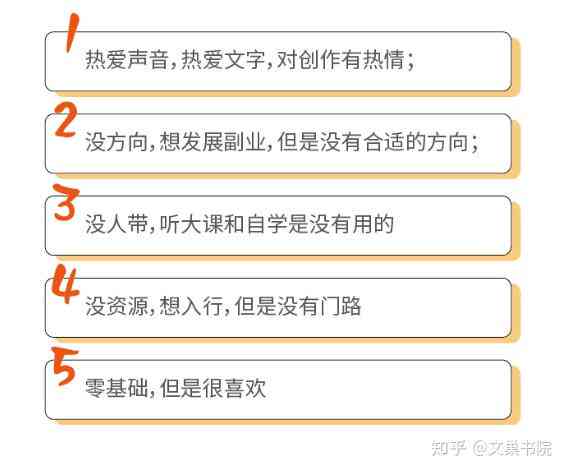 1
热爱声音，热爱文字，对创作有热情；

2
没方向，想发展副业，但是没有合适的方向；

3
没人带，听大课和自学是没有用的

4
没资源，想入行，但是没有门路

5
零基础，但是很喜欢

知乎 @文美书院